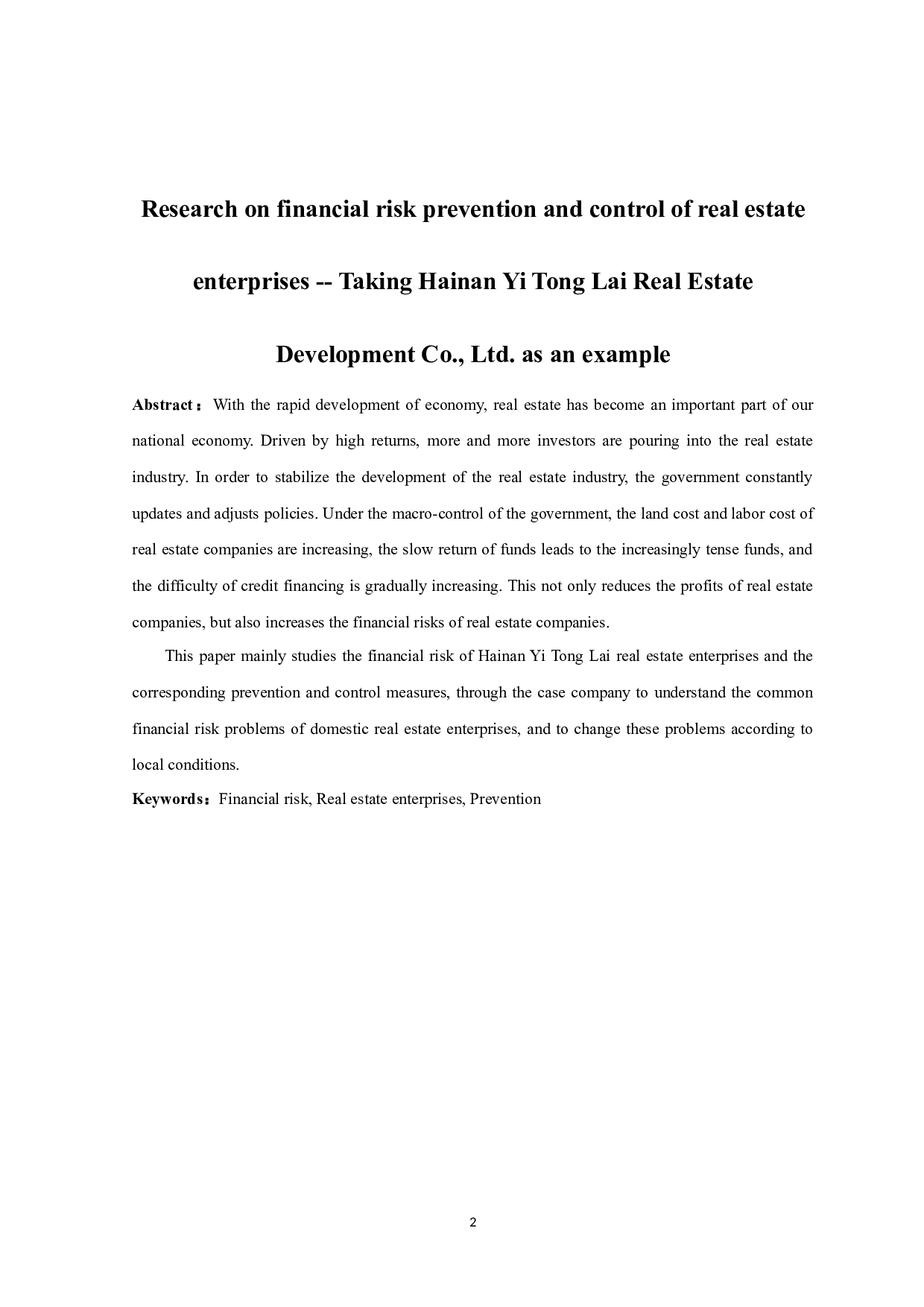 Research on financial risk prevention and control of real estate enterprises -- Taking Hainan Yi Tong Lai Real Estate Development Co., Ltd. as an example

Abstract：With the rapid development of economy, real estate has become an important part of our national economy. Driven by high returns, more and more investors are pouring into the real estate industry. In order to stabilize the development of the real estate industry, the government constantly updates and adjusts policies. Under the macro-control of the government, the land cost and labor cost of real estate companies are increasing, the slow return of funds leads to the increasingly tense funds, and the difficulty of credit financing is gradually increasing. This not only reduces the profits of real estate companies, but also increases the financial risks of real estate companies.

This paper mainly studies the financial risk of Hainan Yi Tong Lai real estate enterprises and the corresponding prevention and control measures, through the case company to understand the common financial risk problems of domestic real estate enterprises, and to change these problems according to local conditions.

Keywords：Financial risk, Real estate enterprises, Prevention

2